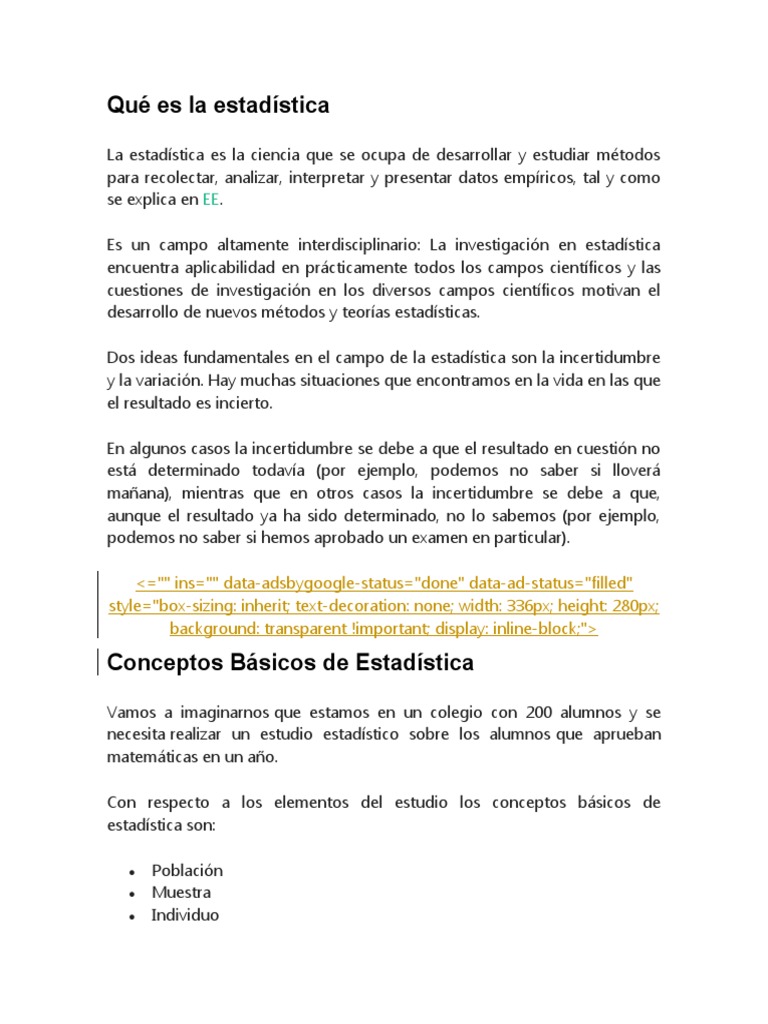 Qué es la estadística

La estadística es la ciencia que se ocupa de desarrollar y estudiar métodos para recolectar, analizar, interpretar y presentar datos empíricos, tal y como se explica en EE.

Es un campo altamente interdisciplinario: La investigación en estadística encuentra aplicabilidad en prácticamente todos los campos científicos y las cuestiones de investigación en los diversos campos científicos motivan el desarrollo de nuevos métodos y teorías estadísticas.

Dos ideas fundamentales en el campo de la estadística son la incertidumbre y la variación. Hay muchas situaciones que encontramos en la vida en las que el resultado es incierto.

En algunos casos la incertidumbre se debe a que el resultado en cuestión no está determinado todavía (por ejemplo, podemos no saber si lloverá mañana), mientras que en otros casos la incertidumbre se debe a que, aunque el resultado ya ha sido determinado, no lo sabemos (por ejemplo, podemos no saber si hemos aprobado un examen en particular).

<="" ins="" data-adsbygoogle-status="done" data-ad-status="filled" style="box-sizing: inherit; text-decoration: none; width: 336px; height: 280px; background: transparent !important; display: inline-block;">

Conceptos Básicos de Estadística

Vamos a imaginarnos que estamos en un colegio con 200 alumnos y se necesita realizar un estudio estadístico sobre los alumnos que aprueban matemáticas en un año.

Con respecto a los elementos del estudio los conceptos básicos de estadística son:

• Población
• Muestra
• Individuo